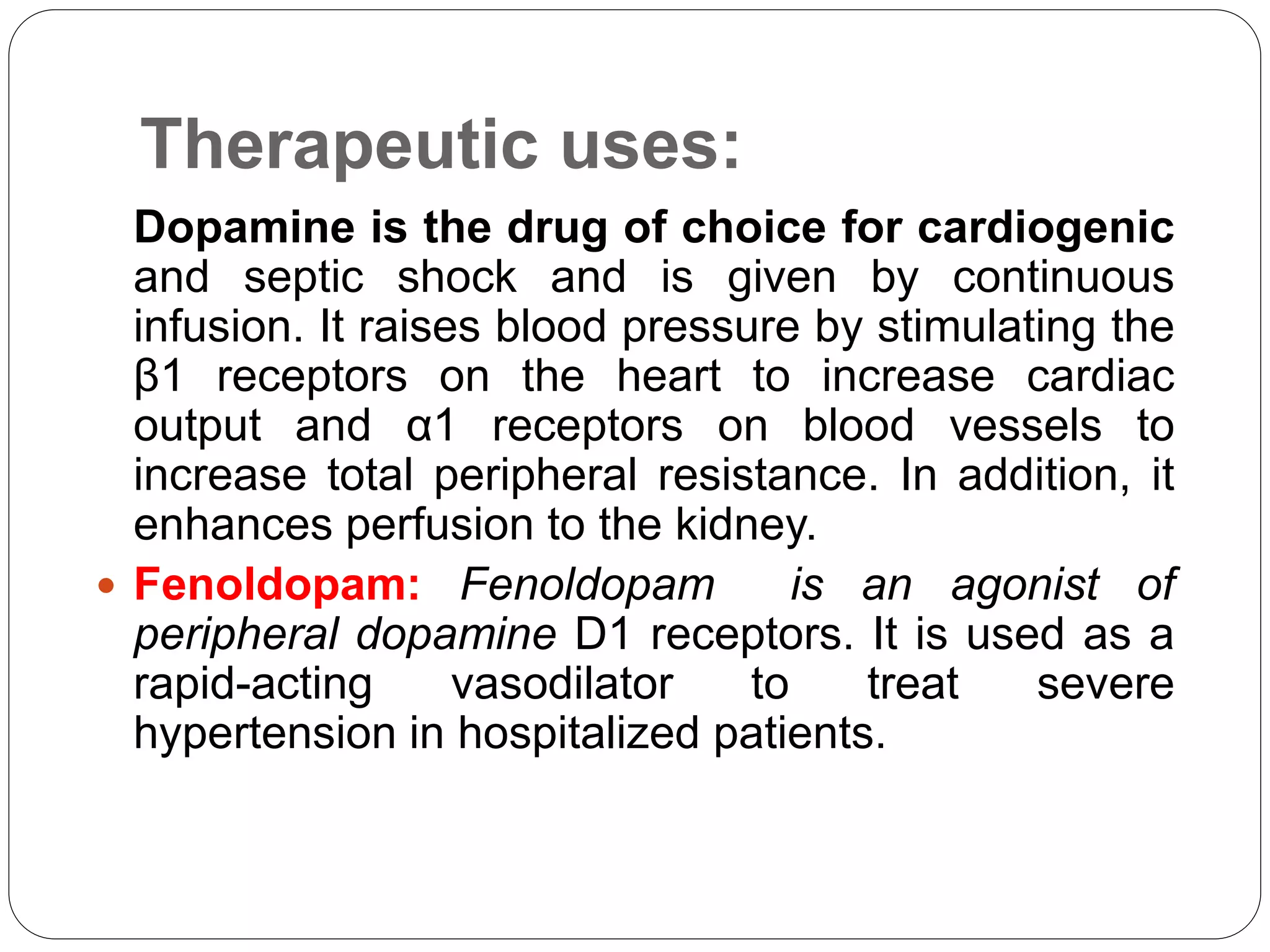 Therapeutic uses:

Dopamine is the drug of choice for cardiogenic and septic shock and is given by continuous infusion. It raises blood pressure by stimulating the β1 receptors on the heart to increase cardiac output and α1 receptors on blood vessels to increase total peripheral resistance. In addition, it enhances perfusion to the kidney.

• Fenoldopam: Fenoldopam is an agonist of peripheral dopamine D1 receptors. It is used as a rapid-acting vasodilator to treat severe hypertension in hospitalized patients.